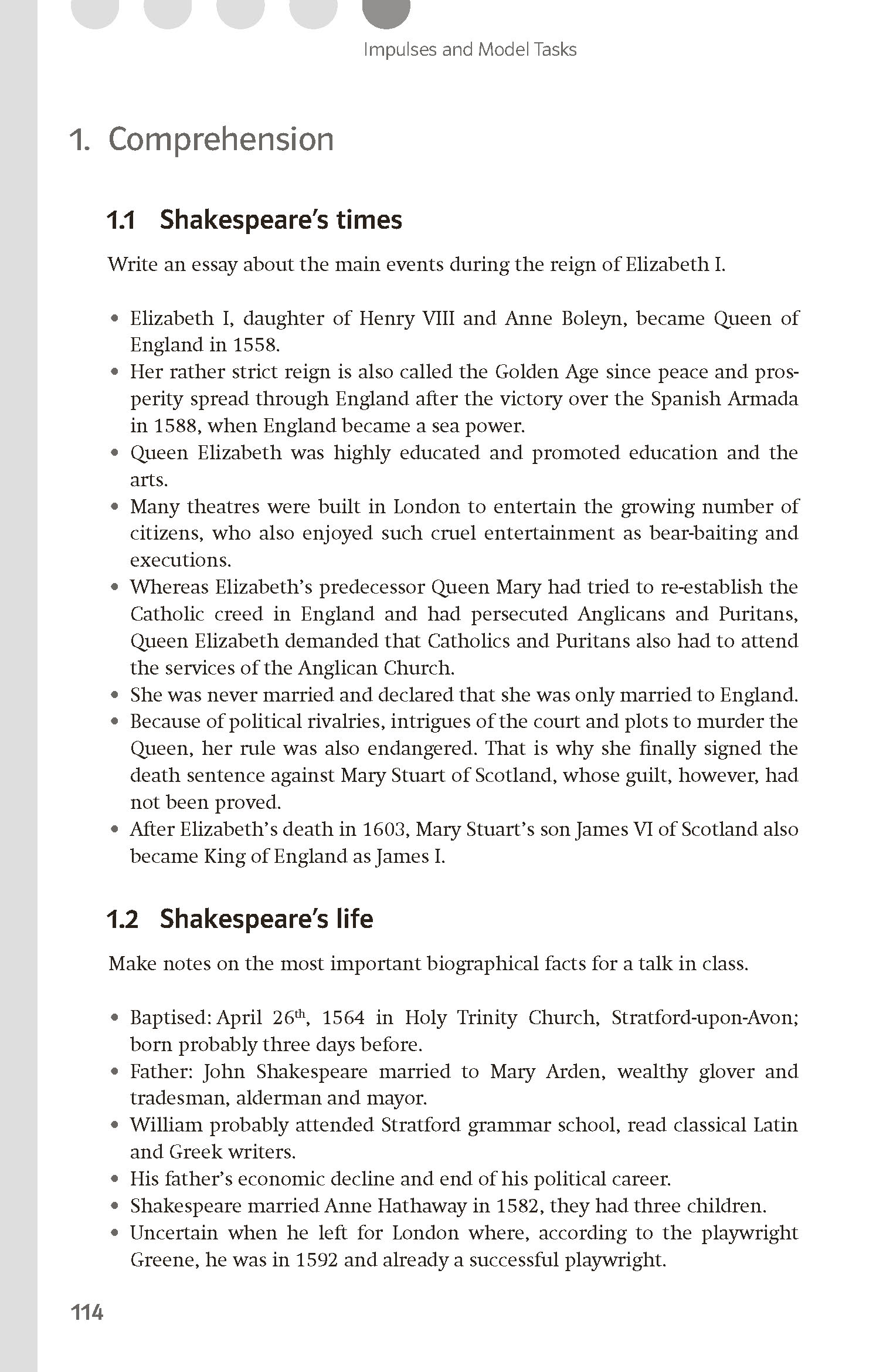 Impulses and Model Tasks

1. Comprehension

1.1 Shakespeare's times

Write an essay about the main events during the reign of Elizabeth I.

• Elizabeth I, daughter of Henry VIII and Anne Boleyn, became Queen of England in 1558.
• Her rather strict reign is also called the Golden Age since peace and prosperity spread through England after the victory over the Spanish Armada in 1588, when England became a sea power.
• Queen Elizabeth was highly educated and promoted education and the arts.
• Many theatres were built in London to entertain the growing number of citizens, who also enjoyed such cruel entertainment as bear-baiting and executions.
• Whereas Elizabeth's predecessor Queen Mary had tried to re-establish the Catholic creed in England and had persecuted Anglicans and Puritans, Queen Elizabeth demanded that Catholics and Puritans also had to attend the services of the Anglican Church.
• She was never married and declared that she was only married to England.
• Because of political rivalries, intrigues of the court and plots to murder the Queen, her rule was also endangered. That is why she finally signed the death sentence against Mary Stuart of Scotland, whose guilt, however, had not been proved.
• After Elizabeth's death in 1603, Mary Stuart's son James VI of Scotland also became King of England as James I.

1.2 Shakespeare's life

Make notes on the most important biographical facts for a talk in class.

• Baptised: April 26$^{th}$, 1564 in Holy Trinity Church, Stratford-upon-Avon; born probably three days before.
• Father: John Shakespeare married to Mary Arden, wealthy glover and tradesman, alderman and mayor.
• William probably attended Stratford grammar school, read classical Latin and Greek writers.
• His father's economic decline and end of his political career.
• Shakespeare married Anne Hathaway in 1582, they had three children.
• Uncertain when he left for London where, according to the playwright Greene, he was in 1592 and already a successful playwright.

114